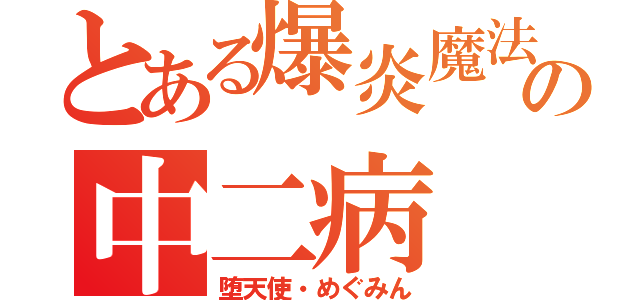 とある爆炎魔法の
中二病
堕天使・めぐみん